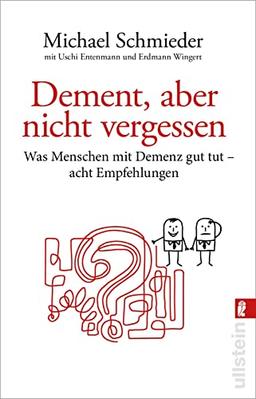 Michael Schmieder
mit Uschi Entenmann und Erdmann Wingert

Dement, aber nicht vergessen

Was Menschen mit Demenz gut tut – acht Empfehlungen

ullstein